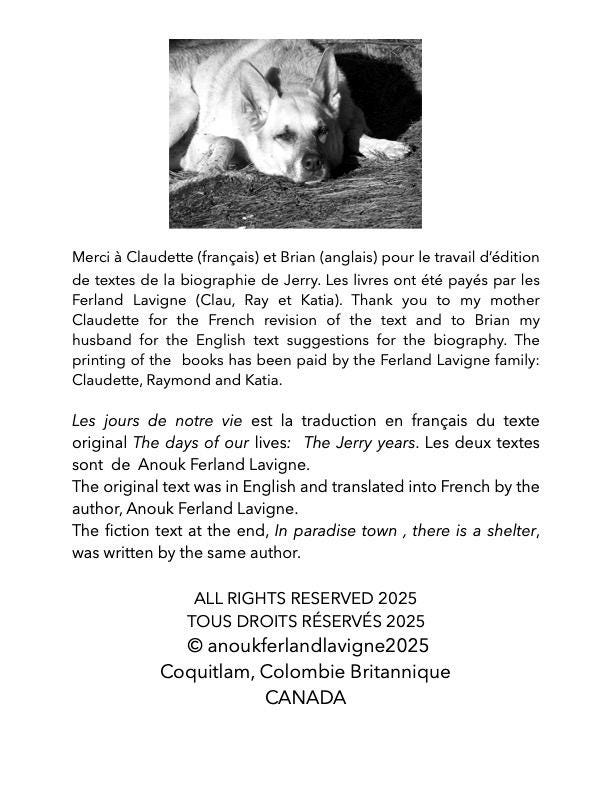 Merci à Claudette (français) et Brian (anglais) pour le travail d'édition de textes de la biographie de Jerry. Les livres ont été payés par les Ferland Lavigne (Clau, Ray et Katia). Thank you to my mother Claudette for the French revision of the text and to Brian my husband for the English text suggestions for the biography. The printing of the books has been paid by the Ferland Lavigne family: Claudette, Raymond and Katia.

Les jours de notre vie est la traduction en français du texte original The days of our lives: The Jerry years. Les deux textes sont de Anouk Ferland Lavigne.
The original text was in English and translated into French by the author, Anouk Ferland Lavigne.
The fiction text at the end, In paradise town , there is a shelter, was written by the same author.

ALL RIGHTS RESERVED 2025
TOUS DROITS RÉSERVÉS 2025
© anoukferlandlavigne2025
Coquitlam, Colombie Britannique
CANADA